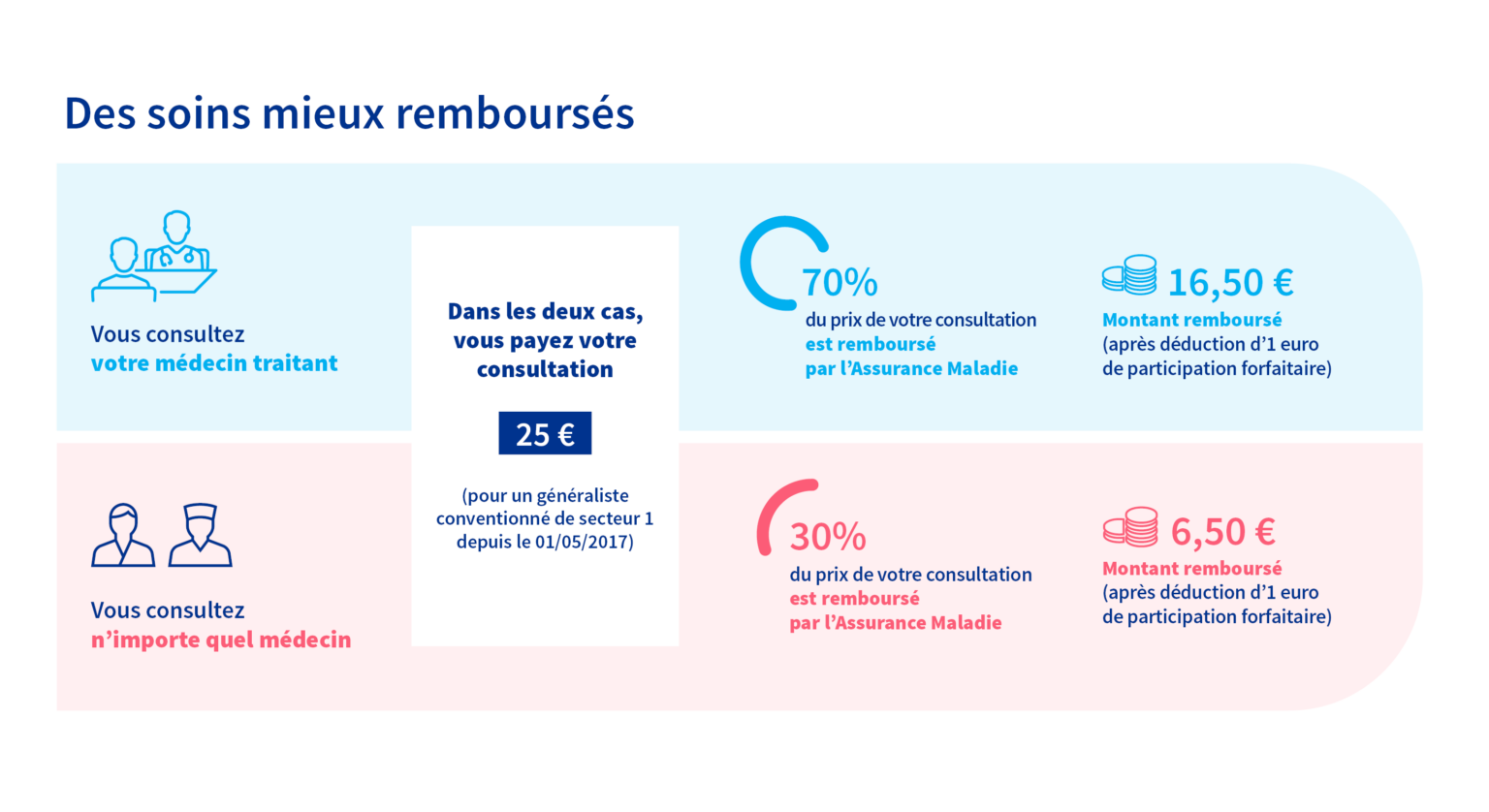 Des soins mieux remboursés

Vous consultez
votre médecin traitant

Dans les deux cas, vous payez votre consultation

25 €

(pour un généraliste conventionné de secteur 1 depuis le 01/05/2017)

70%
du prix de votre consultation
est remboursé
par l'Assurance Maladie

16,50 €
Montant remboursé
(après déduction d'1 euro de participation forfaitaire)

Vous consultez
n'importe quel médecin

30%
du prix de votre consultation
est remboursé
par l'Assurance Maladie

6,50 €
Montant remboursé
(après déduction d'1 euro de participation forfaitaire)